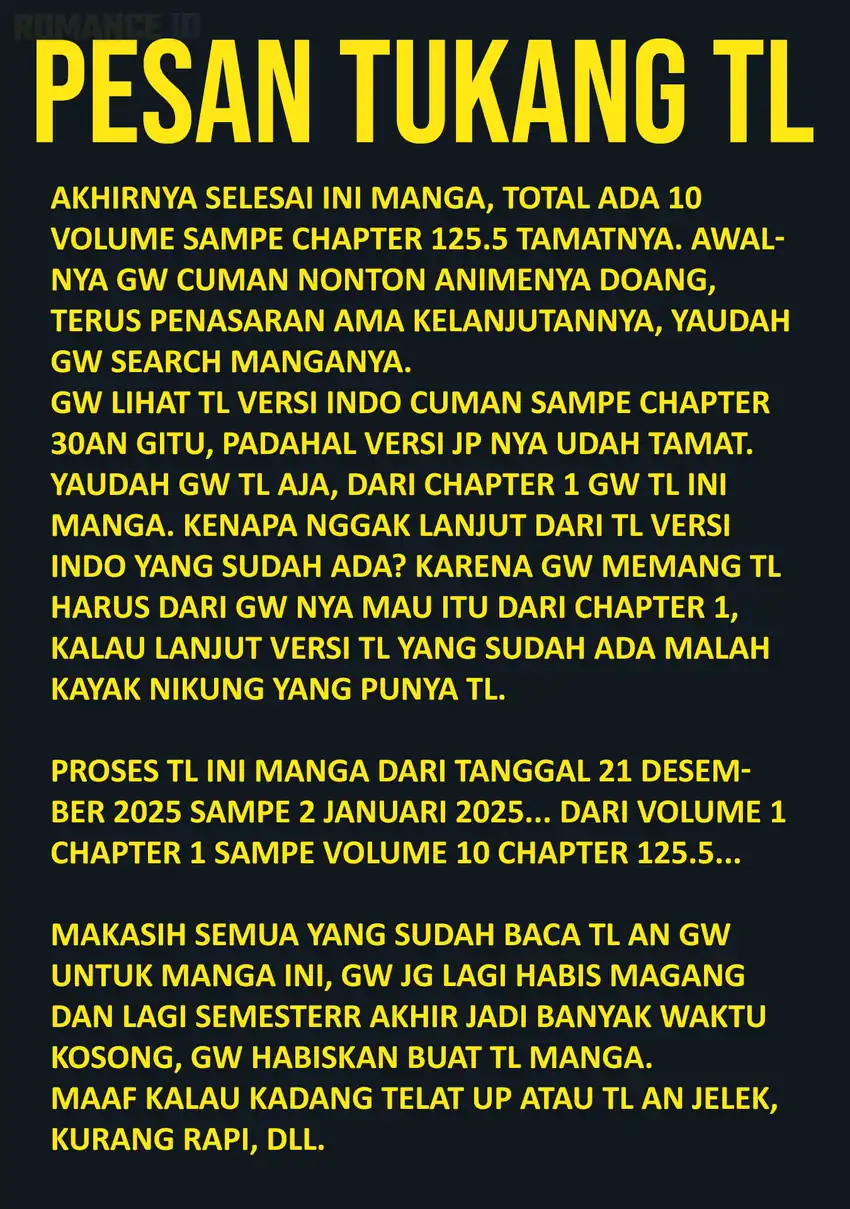 ROMANCE.ID

PESAN TUKANG TL

AKHIRNYA SELESAI INI MANGA, TOTAL ADA 10 VOLUME SAMPE CHAPTER 125.5 TAMATNYA. AWALNYA GW CUMAN NONTON ANIMENYA DOANG, TERUS PENASARAN AMA KELANJUTANNYA, YAUDAH GW SEARCH MANGANYA.
GW LIHAT TL VERSI INDO CUMAN SAMPE CHAPTER 30AN GITU, PADAHAL VERSI JP NYA UDAH TAMAT. YAUDAH GW TL AJA, DARI CHAPTER 1 GW TL INI MANGA. KENAPA NGGAK LANJUT DARI TL VERSI INDO YANG SUDAH ADA? KARENA GW MEMANG TL HARUS DARI GW NYA MAU ITU DARI CHAPTER 1, KALAU LANJUT VERSI TL YANG SUDAH ADA MALAH KAYAK NIKUNG YANG PUNYA TL.

PROSES TL INI MANGA DARI TANGGAL 21 DESEMBER 2025 SAMPE 2 JANUARI 2025... DARI VOLUME 1 CHAPTER 1 SAMPE VOLUME 10 CHAPTER 125.5...

MAKASIH SEMUA YANG SUDAH BACA TL AN GW UNTUK MANGA INI, GW JG LAGI HABIS MAGANG DAN LAGI SEMESTERR AKHIR JADI BANYAK WAKTU KOSONG, GW HABISKAN BUAT TL MANGA.
MAAF KALAU KADANG TELAT UP ATAU TL AN JELEK, KURANG RAPI, DLL.